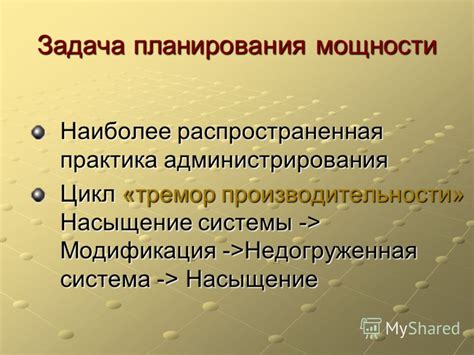 Задача планирования мощности

Наиболее распространенная практика администрирования

Цикл «тремор производительности» Насыщение системы -> Модификация ->Недогруженная система -> Насыщение

MyShared